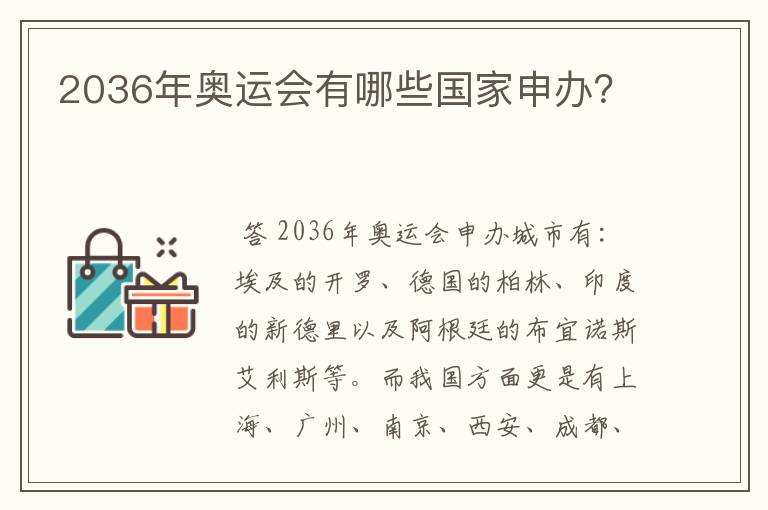 2036年奥运会有哪些国家申办？

答 2036年奥运会申办城市有：埃及的开罗、德国的柏林、印度的新德里以及阿根廷的布宜诺斯艾利斯等。而我国方面更是有上海、广州、南京、西安、成都、